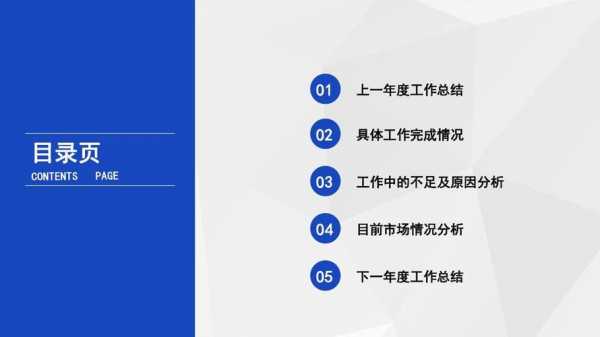 目录页
CONTENTS PAGE

01 上一年度工作总结

02 具体工作完成情况

03 工作中的不足及原因分析

04 目前市场情况分析

05 下一年度工作总结